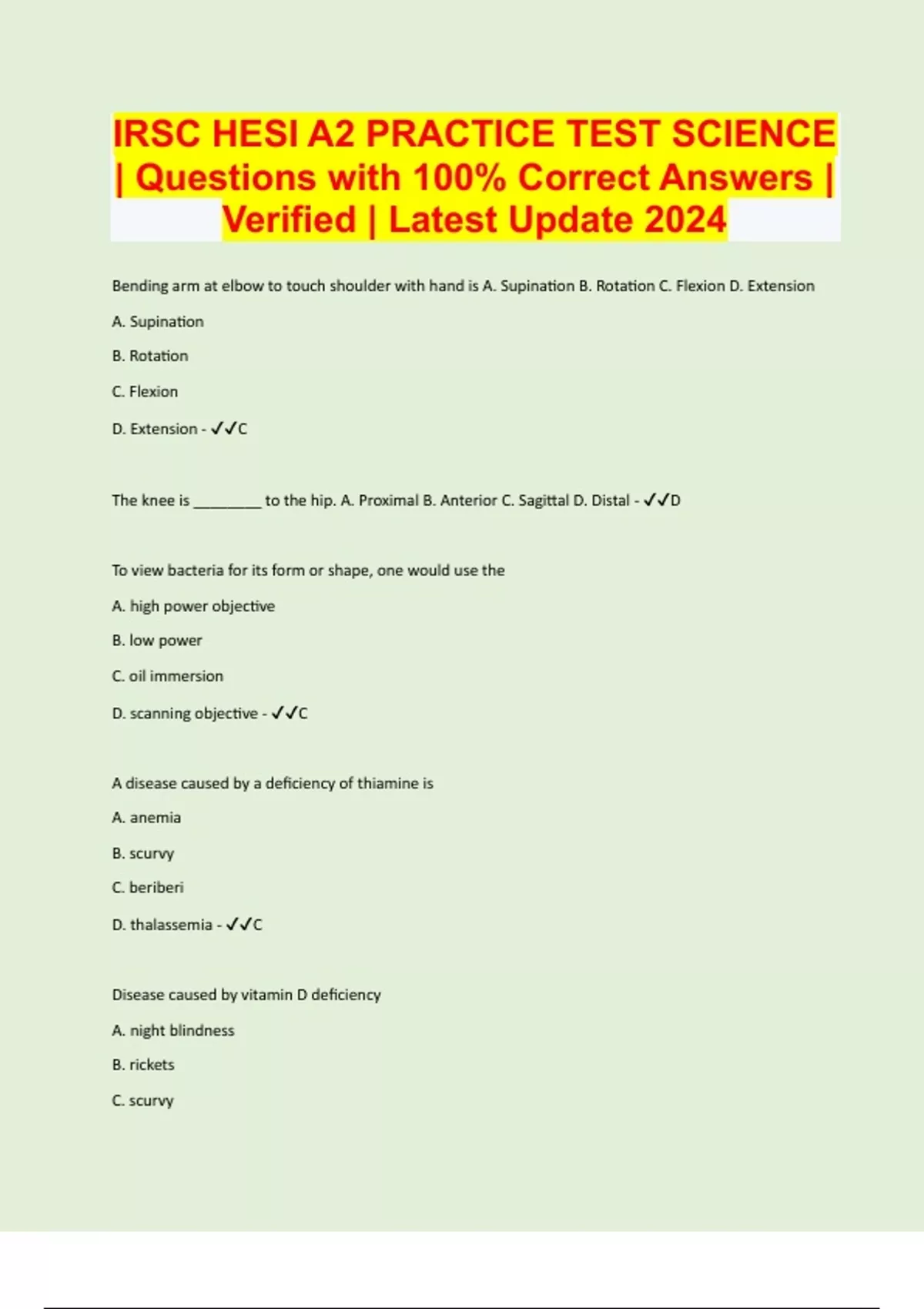 IRSC HESI A2 PRACTICE TEST SCIENCE | Questions with 100% Correct Answers | Verified | Latest Update 2024

Bending arm at elbow to touch shoulder with hand is A. Supination B. Rotation C. Flexion D. Extension

A. Supination

B. Rotation

C. Flexion

D. Extension - ✓✓C

The knee is ________ to the hip. A. Proximal B. Anterior C. Sagittal D. Distal - ✓✓D

To view bacteria for its form or shape, one would use the

A. high power objective

B. low power

C. oil immersion

D. scanning objective - ✓✓C

A disease caused by a deficiency of thiamine is

A. anemia

B. scurvy

C. beriberi

D. thalassemia - ✓✓C

Disease caused by vitamin D deficiency

A. night blindness

B. rickets

C. scurvy